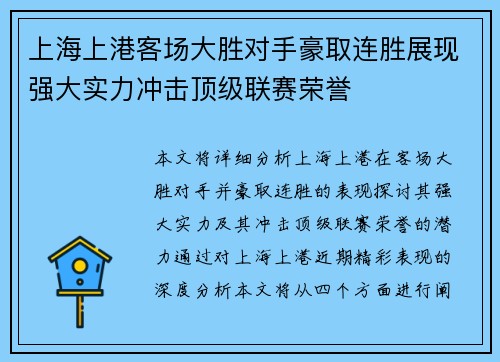 上海上港客场大胜对手豪取连胜展现强大实力冲击顶级联赛荣誉

本文将详细分析上海上港在客场大胜对手并豪取连胜的表现探讨其强大实力及其冲击顶级联赛荣誉的潜力通过对上海上港近期精彩表现的深度分析本文将从四个方面进行阐